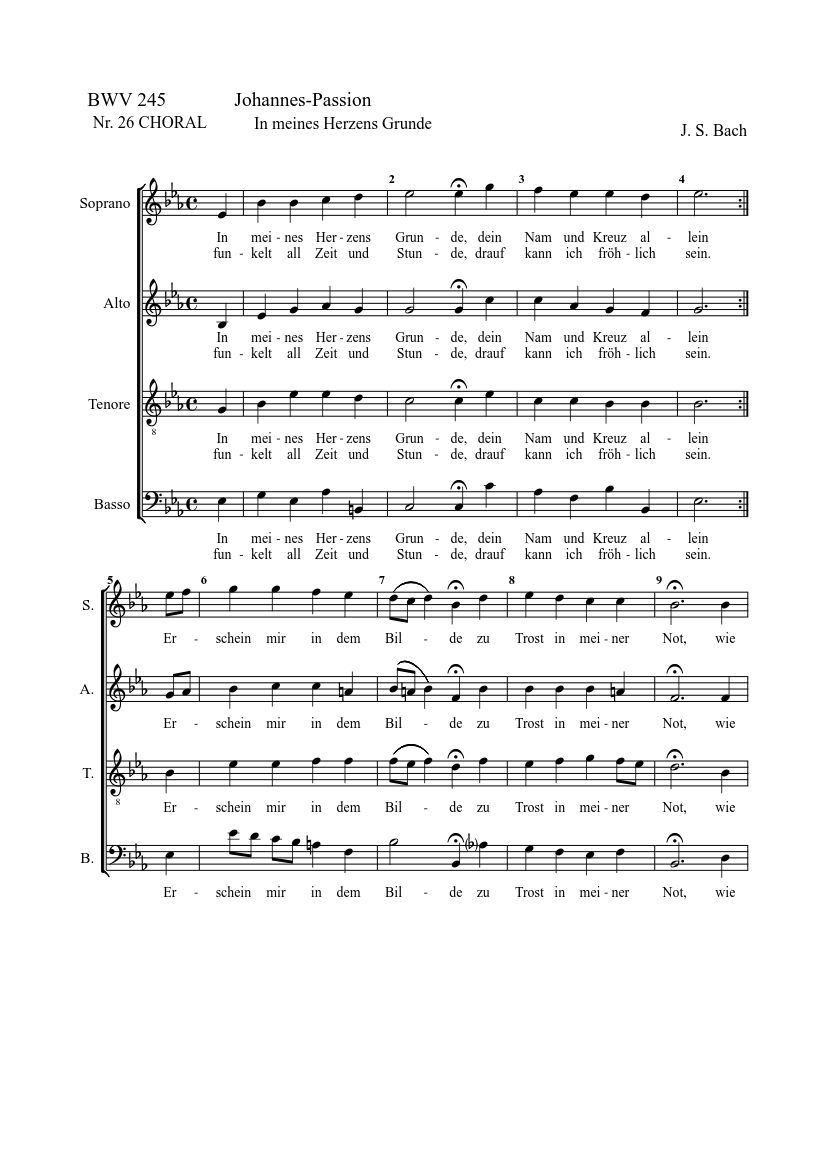 BWV 245 Johannes-Passion

Nr. 26 CHORAL In meines Herzens Grunde

J. S. Bach

Soprano

2 3 4

In mei - nes Her - zens Grun - de, dein Nam und Kreuz al - lein
fun - kelt all Zeit und Stun - de, drauf kann ich fröh - lich sein.

Alto

In mei - nes Her - zens Grun - de, dein Nam und Kreuz al - lein
fun - kelt all Zeit und Stun - de, drauf kann ich fröh - lich sein.

Tenore

8

In mei - nes Her - zens Grun - de, dein Nam und Kreuz al - lein
fun - kelt all Zeit und Stun - de, drauf kann ich fröh - lich sein.

Basso

In mei - nes Her - zens Grun - de, dein Nam und Kreuz al - lein
fun - kelt all Zeit und Stun - de, drauf kann ich fröh - lich sein.

5 6 7 8 9

S.

Er - schein mir in dem Bil - de zu Trost in mei - ner Not, wie

A.

Er - schein mir in dem Bil - de zu Trost in mei - ner Not, wie

T.

8

Er - schein mir in dem Bil - de zu Trost in mei - ner Not, wie

B.

Er - schein mir in dem Bil - de zu Trost in mei - ner Not, wie